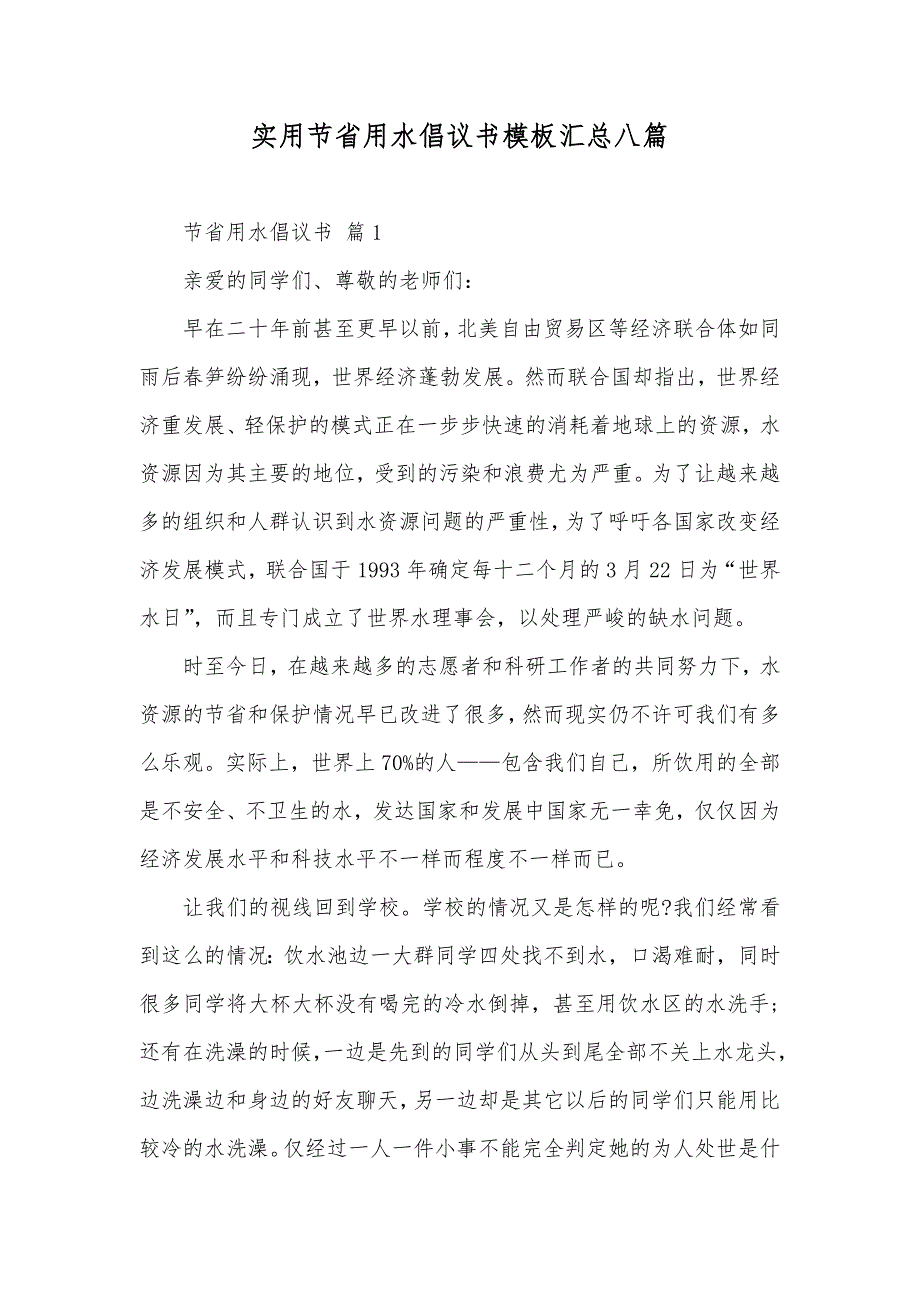 实用节省用水倡议书模板汇总八篇

节省用水倡议书 篇1

亲爱的同学们、尊敬的老师们：

早在二十年前甚至更早以前，北美自由贸易区等经济联合体如同雨后春笋纷纷涌现，世界经济蓬勃发展。然而联合国却指出，世界经济重发展、轻保护的模式正在一步步快速的消耗着地球上的资源，水资源因为其主要的地位，受到的污染和浪费尤为严重。为了让越来越多的组织和人群认识到水资源问题的严重性，为了呼吁各国家改变经济发展模式，联合国于1993年确定每十二个月的3月22日为“世界水日”，而且专门成立了世界水理事会，以处理严峻的缺水问题。

时至今日，在越来越多的志愿者和科研工作者的共同努力下，水资源的节省和保护情况早已改进了很多，然而现实仍不许可我们有多么乐观。实际上，世界上70%的人——包含我们自己，所饮用的全部是不安全、不卫生的水，发达国家和发展中国家无一幸免，仅仅因为经济发展水平和科技水平不一样而程度不一样而已。

让我们的视线回到学校。学校的情况又是怎样的呢?我们经常看到这么的情况：饮水池边一大群同学四处找不到水，口渴难耐，同时很多同学将大杯大杯没有喝完的冷水倒掉，甚至用饮水区的水洗手；还有在洗澡的时候，一边是先到的同学们从头到尾全部不关上水龙头，边洗澡边和身边的好友聊天，另一边却是其它以后的同学们只能用比较冷的水洗澡。仅经过一人一件小事不能完全判定她的为人处世是什